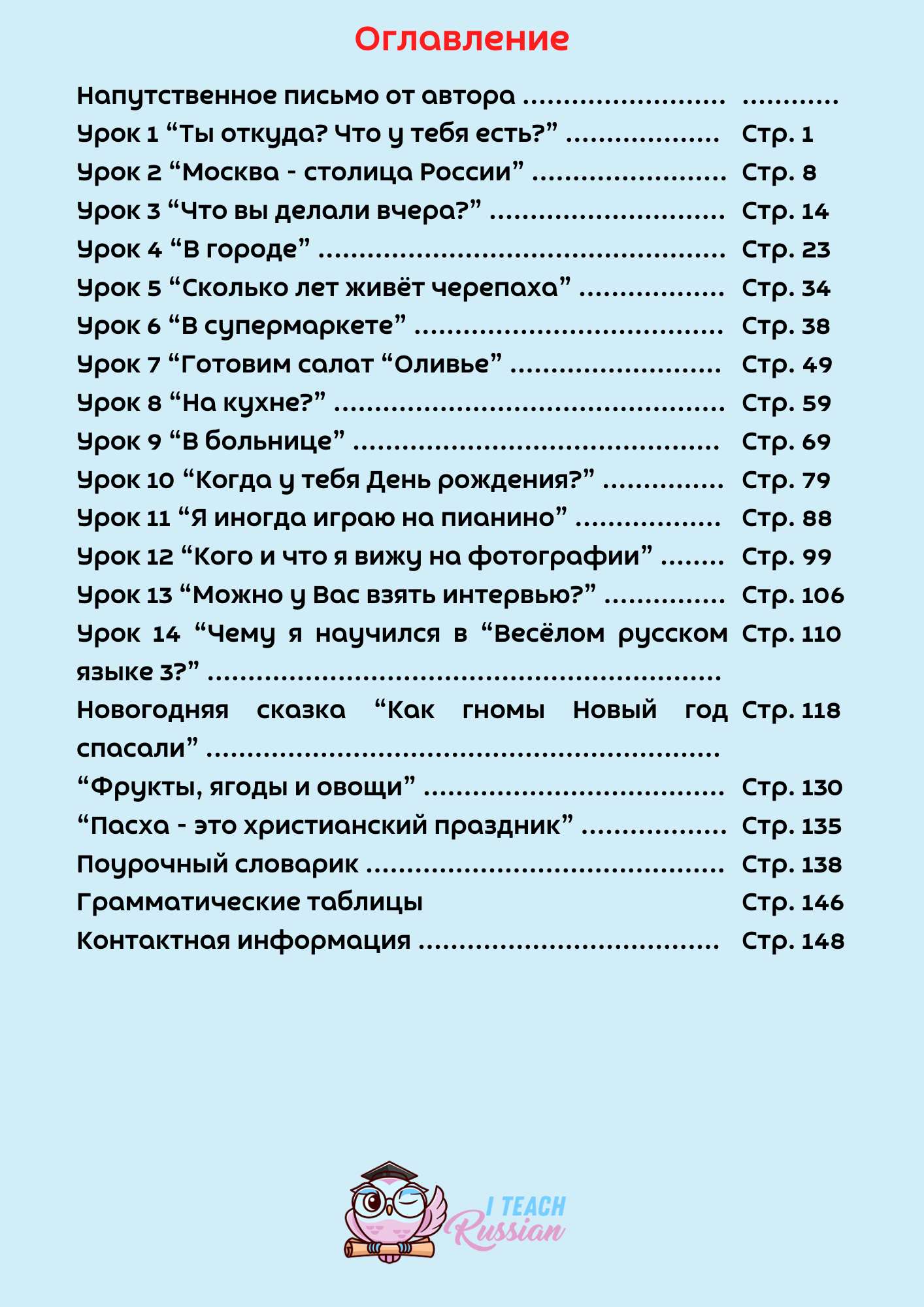 Оглавление

Напутственное письмо от автора

Урок 1 "Ты откуда? Что у тебя есть?" Стр. 1

Урок 2 "Москва - столица России" Стр. 8

Урок 3 "Что вы делали вчера?" Стр. 14

Урок 4 "В городе" Стр. 23

Урок 5 "Сколько лет живёт черепаха" Стр. 34

Урок 6 "В супермаркете" Стр. 38

Урок 7 "Готовим салат "Оливье" Стр. 49

Урок 8 "На кухне?" Стр. 59

Урок 9 "В больнице" Стр. 69

Урок 10 "Когда у тебя День рождения?" Стр. 79

Урок 11 "Я иногда играю на пианино" Стр. 88

Урок 12 "Кого и что я вижу на фотографии" Стр. 99

Урок 13 "Можно у Вас взять интервью?" Стр. 106

Урок 14 "Чему я научился в "Весёлом русском языке 3?" Стр. 110

Новогодняя сказка "Как гномы Новый год спасали" Стр. 118

"Фрукты, ягоды и овощи" Стр. 130

"Пасха - это христианский праздник" Стр. 135

Поурочный словарик Стр. 138

Грамматические таблицы Стр. 146

Контактная информация Стр. 148

I TEACH
Russian